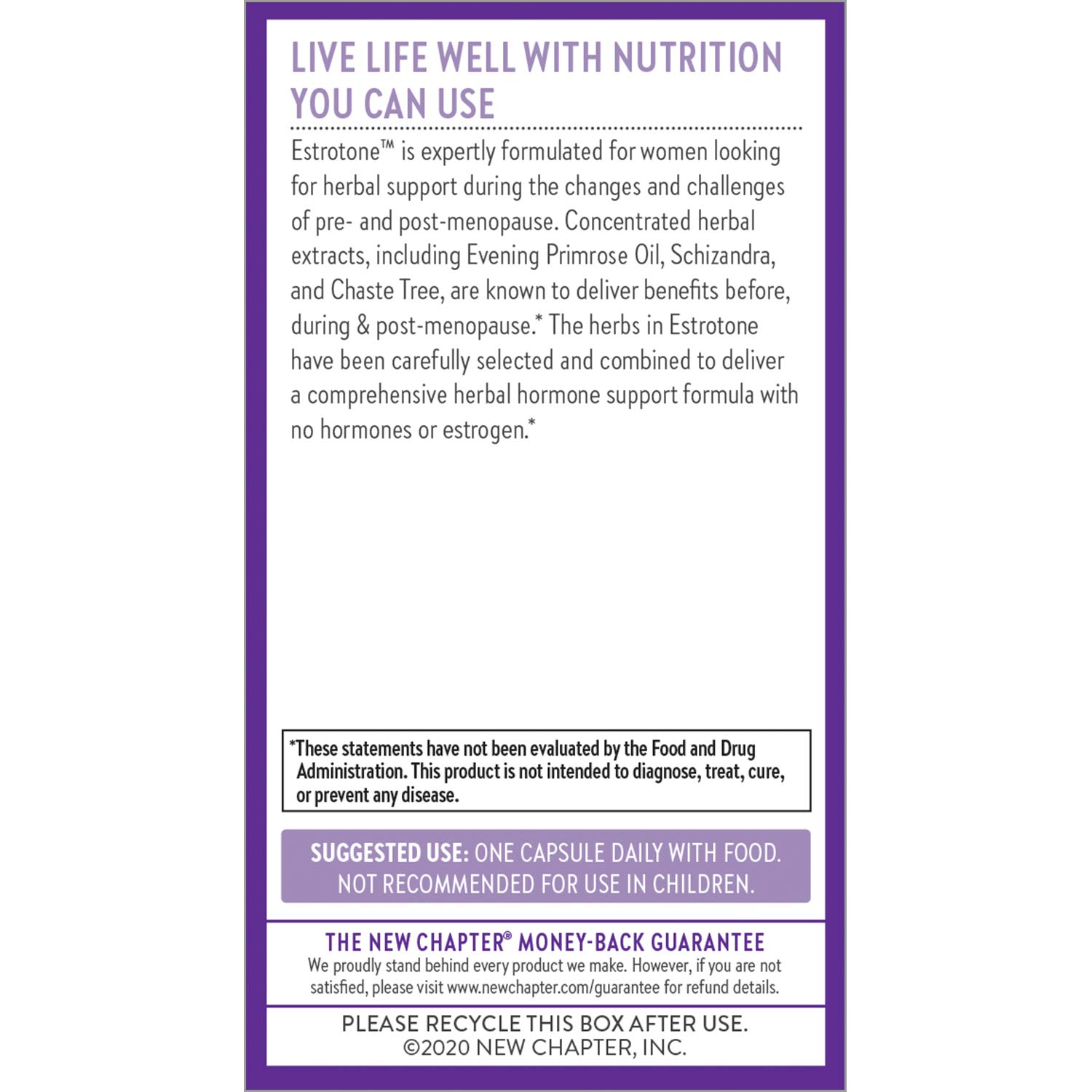 LIVE LIFE WELL WITH NUTRITION YOU CAN USE

Estrotone™ is expertly formulated for women looking for herbal support during the changes and challenges of pre- and post-menopause. Concentrated herbal extracts, including Evening Primrose Oil, Schizandra, and Chaste Tree, are known to deliver benefits before, during & post-menopause.* The herbs in Estrotone have been carefully selected and combined to deliver a comprehensive herbal hormone support formula with no hormones or estrogen.*

*These statements have not been evaluated by the Food and Drug Administration. This product is not intended to diagnose, treat, cure, or prevent any disease.

SUGGESTED USE: ONE CAPSULE DAILY WITH FOOD. NOT RECOMMENDED FOR USE IN CHILDREN.

THE NEW CHAPTER® MONEY-BACK GUARANTEE
We proudly stand behind every product we make. However, if you are not satisfied, please visit www.newchapter.com/guarantee for refund details.

PLEASE RECYCLE THIS BOX AFTER USE.
©2020 NEW CHAPTER, INC.